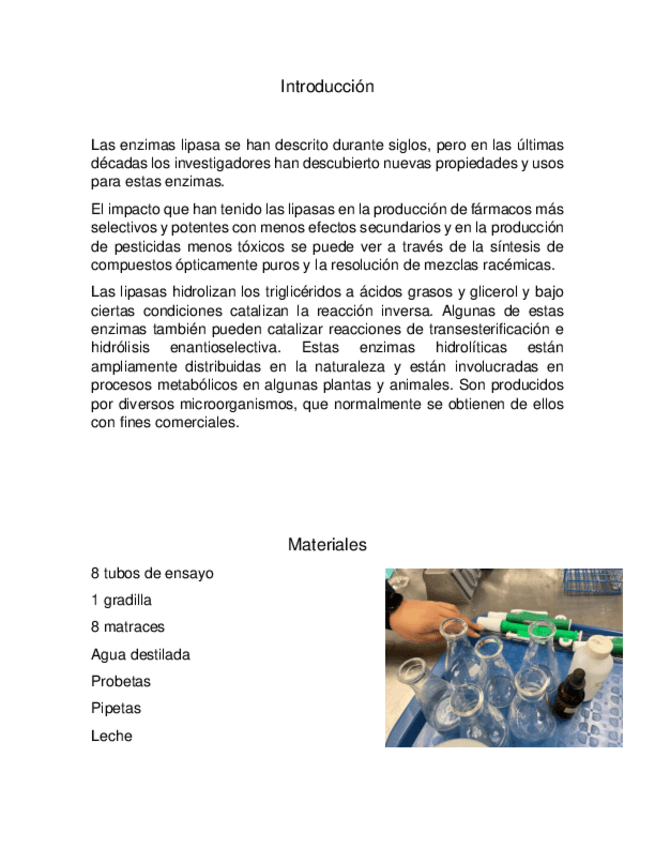 Introducción

Las enzimas lipasa se han descrito durante siglos, pero en las últimas décadas los investigadores han descubierto nuevas propiedades y usos para estas enzimas.

El impacto que han tenido las lipasas en la producción de fármacos más selectivos y potentes con menos efectos secundarios y en la producción de pesticidas menos tóxicos se puede ver a través de la síntesis de compuestos ópticamente puros y la resolución de mezclas racémicas.

Las lipasas hidrolizan los triglicéridos a ácidos grasos y glicerol y bajo ciertas condiciones catalizan la reacción inversa. Algunas de estas enzimas también pueden catalizar reacciones de transesterificación e hidrólisis enantioselectiva. Estas enzimas hidrolíticas están ampliamente distribuidas en la naturaleza y están involucradas en procesos metabólicos en algunas plantas y animales. Son producidos por diversos microorganismos, que normalmente se obtienen de ellos con fines comerciales.

Materiales

8 tubos de ensayo

1 gradilla

8 matraces

Agua destilada

Probetas

Pipetas

Leche